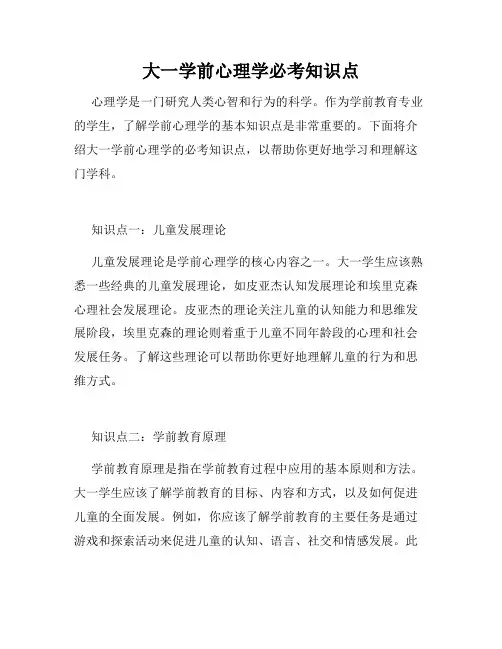 大一学前心理学必考知识点

心理学是一门研究人类心智和行为的科学。作为学前教育专业的学生，了解学前心理学的基本知识点是非常重要的。下面将介绍大一学前心理学的必考知识点，以帮助你更好地学习和理解这门学科。

知识点一：儿童发展理论

儿童发展理论是学前心理学的核心内容之一。大一学生应该熟悉一些经典的儿童发展理论，如皮亚杰认知发展理论和埃里克森心理社会发展理论。皮亚杰的理论关注儿童的认知能力和思维发展阶段，埃里克森的理论则着重于儿童不同年龄段的心理和社会发展任务。了解这些理论可以帮助你更好地理解儿童的行为和思维方式。

知识点二：学前教育原理

学前教育原理是指在学前教育过程中应用的基本原则和方法。大一学生应该了解学前教育的目标、内容和方式，以及如何促进儿童的全面发展。例如，你应该了解学前教育的主要任务是通过游戏和探索活动来促进儿童的认知、语言、社交和情感发展。此